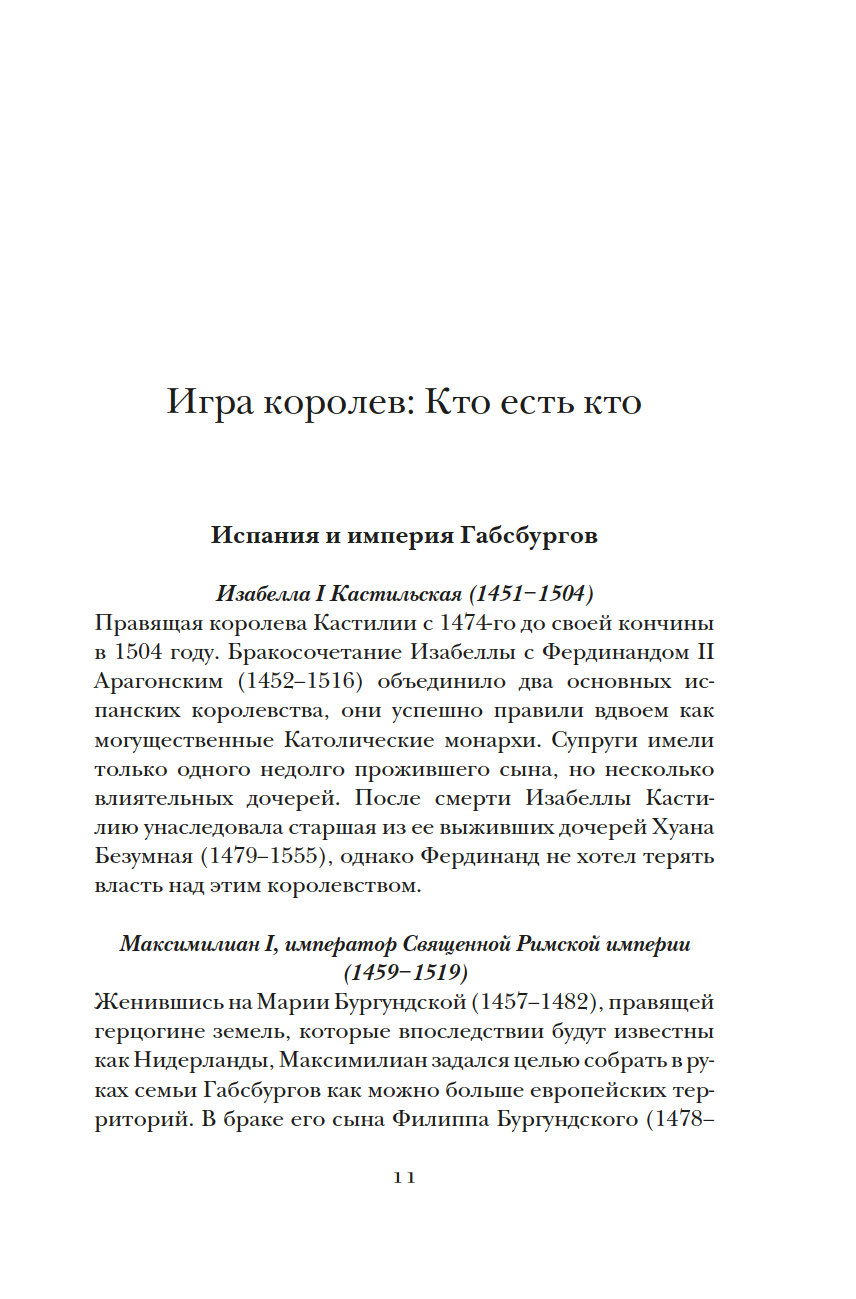 Игра королев: Кто есть кто

Испания и империя Габсбургов

Изабелла I Кастильская (1451–1504)
Правящая королева Кастилии с 1474-го до своей кончины в 1504 году. Бракосочетание Изабеллы с Фердинандом II Арагонским (1452–1516) объединило два основных испанских королевства, они успешно правили вдвоем как могущественные Католические монархи. Супруги имели только одного недолго прожившего сына, но несколько влиятельных дочерей. После смерти Изабеллы Кастилию унаследовала старшая из ее выживших дочерей Хуана Безумная (1479–1555), однако Фердинанд не хотел терять власть над этим королевством.

Максимилиан I, император Священной Римской империи (1459–1519)
Женившись на Марии Бургундской (1457–1482), правящей герцогине земель, которые впоследствии будут известны как Нидерланды, Максимилиан задался целью собрать в руках семьи Габсбургов как можно больше европейских территорий. В браке его сына Филиппа Бургундского (1478–

11